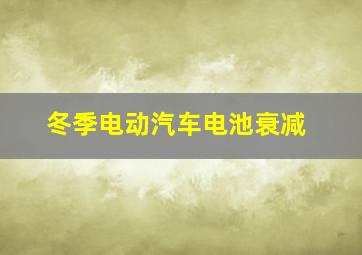 冬季电动汽车电池衰减